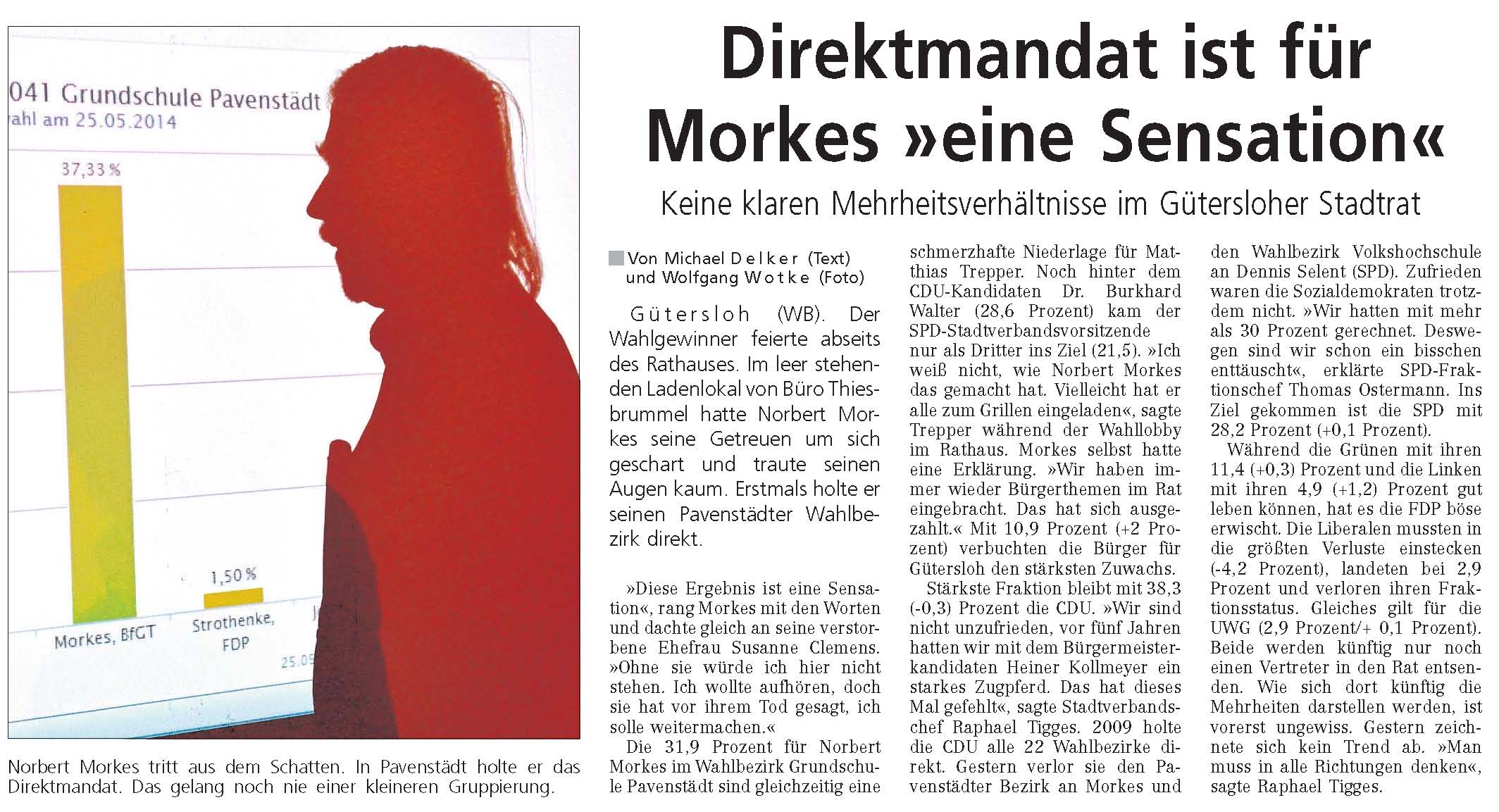 041 Grundschule Pavenstädt
ahl am 25.05.2014

37,33 %

1,50 %

Morkes, BfGT

Strothenke, FDP

25.05

Norbert Morkes tritt aus dem Schatten. In Pavenstädt holte er das Direktmandat. Das gelang noch nie einer kleineren Gruppierung.

Direktmandat ist für Morkes »eine Sensation«

Keine klaren Mehrheitsverhältnisse im Gütersloher Stadtrat

Von Michael Delker (Text) und Wolfgang Wotke (Foto)

Gütersloh (WB). Der Wahlgewinner feierte abseits des Rathauses. Im leer stehenden Ladenlokal von Büro Thiesbrummel hatte Norbert Morkes seine Getreuen um sich geschart und traute seinen Augen kaum. Erstmals holte er seinen Pavenstädter Wahlbezirk direkt.

»Diese Ergebnis ist eine Sensation«, rang Morkes mit den Worten und dachte gleich an seine verstorbene Ehefrau Susanne Clemens. »Ohne sie würde ich hier nicht stehen. Ich wollte aufhören, doch sie hat vor ihrem Tod gesagt, ich solle weitermachen.«

Die 31,9 Prozent für Norbert Morkes im Wahlbezirk Grundschule Pavenstädt sind gleichzeitig eine schmerzhafte Niederlage für Matthias Trepper. Noch hinter dem CDU-Kandidaten Dr. Burkhard Walter (28,6 Prozent) kam der SPD-Stadtverbandsvorsitzende nur als Dritter ins Ziel (21,5). »Ich weiß nicht, wie Norbert Morkes das gemacht hat. Vielleicht hat er alle zum Grillen eingeladen«, sagte Trepper während der Wahllobby im Rathaus. Morkes selbst hatte eine Erklärung. »Wir haben immer wieder Bürgerthemen im Rat eingebracht. Das hat sich ausgezahlt.« Mit 10,9 Prozent (+2 Prozent) verbuchten die Bürger für Gütersloh den stärksten Zuwachs.

Stärkste Fraktion bleibt mit 38,3 (-0,3) Prozent die CDU. »Wir sind nicht unzufrieden, vor fünf Jahren hatten wir mit dem Bürgermeisterkandidaten Heiner Kollmeyer ein starkes Zugpferd. Das hat dieses Mal gefehlt«, sagte Stadtverbandschef Raphael Tigges. 2009 holte die CDU alle 22 Wahlbezirke direkt. Gestern verlor sie den Pavenstädter Bezirk an Morkes und den Wahlbezirk Volkshochschule an Dennis Selent (SPD). Zufrieden waren die Sozialdemokraten trotzdem nicht. »Wir hatten mit mehr als 30 Prozent gerechnet. Deswegen sind wir schon ein bisschen enttäuscht«, erklärte SPD-Fraktionschef Thomas Ostermann. Ins Ziel gekommen ist die SPD mit 28,2 Prozent (+0,1 Prozent).

Während die Grünen mit ihren 11,4 (+0,3) Prozent und die Linken mit ihren 4,9 (+1,2) Prozent gut leben können, hat es die FDP böse erwischt. Die Liberalen mussten in die größten Verluste einstecken (-4,2 Prozent), landeten bei 2,9 Prozent und verloren ihren Fraktionsstatus. Gleiches gilt für die UWG (2,9 Prozent/+ 0,1 Prozent). Beide werden künftig nur noch einen Vertreter in den Rat entsenden. Wie sich dort künftig die Mehrheiten darstellen werden, ist vorerst ungewiss. Gestern zeichnete sich kein Trend ab. »Man muss in alle Richtungen denken«, sagte Raphael Tigges.